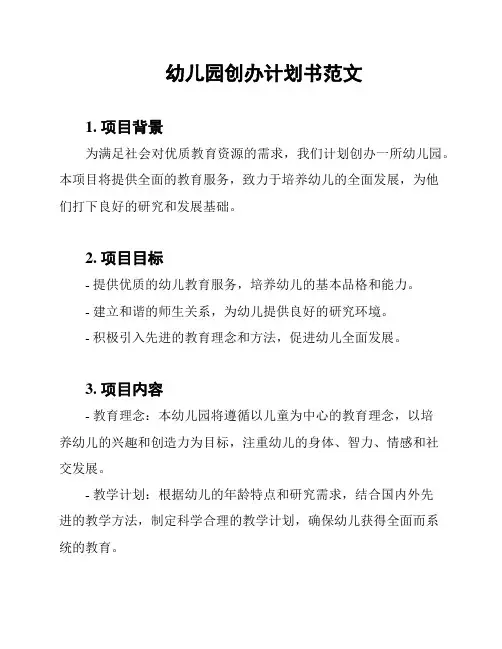 幼儿园创办计划书范文

1. 项目背景

为满足社会对优质教育资源的需求，我们计划创办一所幼儿园。本项目将提供全面的教育服务，致力于培养幼儿的全面发展，为他们打下良好的研究和发展基础。

2. 项目目标

- 提供优质的幼儿教育服务，培养幼儿的基本品格和能力。

- 建立和谐的师生关系，为幼儿提供良好的研究环境。

- 积极引入先进的教育理念和方法，促进幼儿全面发展。

3. 项目内容

- 教育理念：本幼儿园将遵循以儿童为中心的教育理念，以培养幼儿的兴趣和创造力为目标，注重幼儿的身体、智力、情感和社交发展。

- 教学计划：根据幼儿的年龄特点和研究需求，结合国内外先进的教学方法，制定科学合理的教学计划，确保幼儿获得全面而系统的教育。